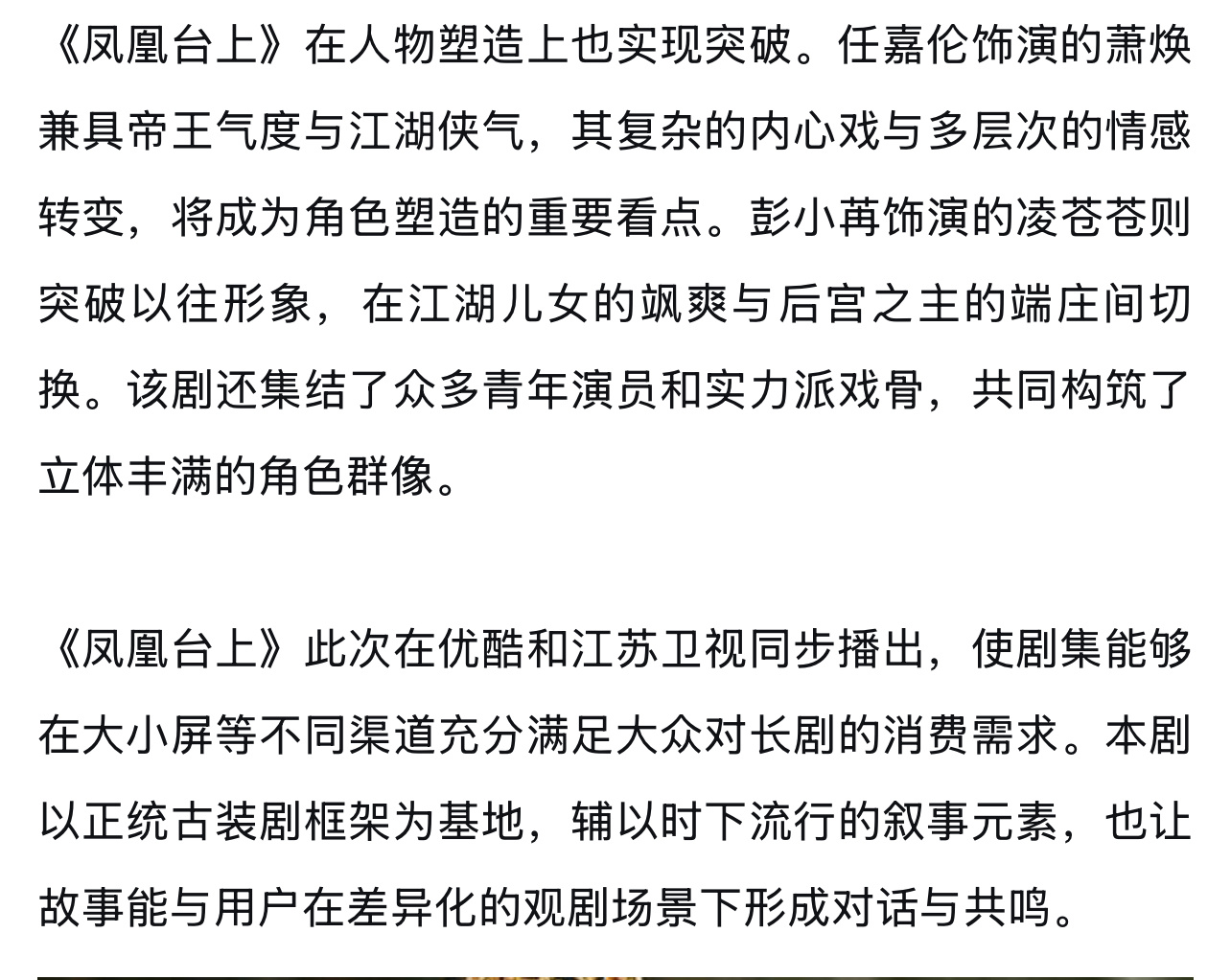 《凤凰台上》在人物塑造上也实现突破。任嘉伦饰演的萧焕兼具帝王气度与江湖侠气，其复杂的内心戏与多层次的情感转变，将成为角色塑造的重要看点。彭小苒饰演的凌苍苍则突破以往形象，在江湖儿女的飒爽与后宫之主的端庄间切换。该剧还集结了众多青年演员和实力派戏骨，共同构筑了立体丰满的角色群像。

《凤凰台上》此次在优酷和江苏卫视同步播出，使剧集能够在大小屏等不同渠道充分满足大众对长剧的消费需求。本剧以正统古装剧框架为基地，辅以时下流行的叙事元素，也让故事能与用户在差异化的观剧场景下形成对话与共鸣。